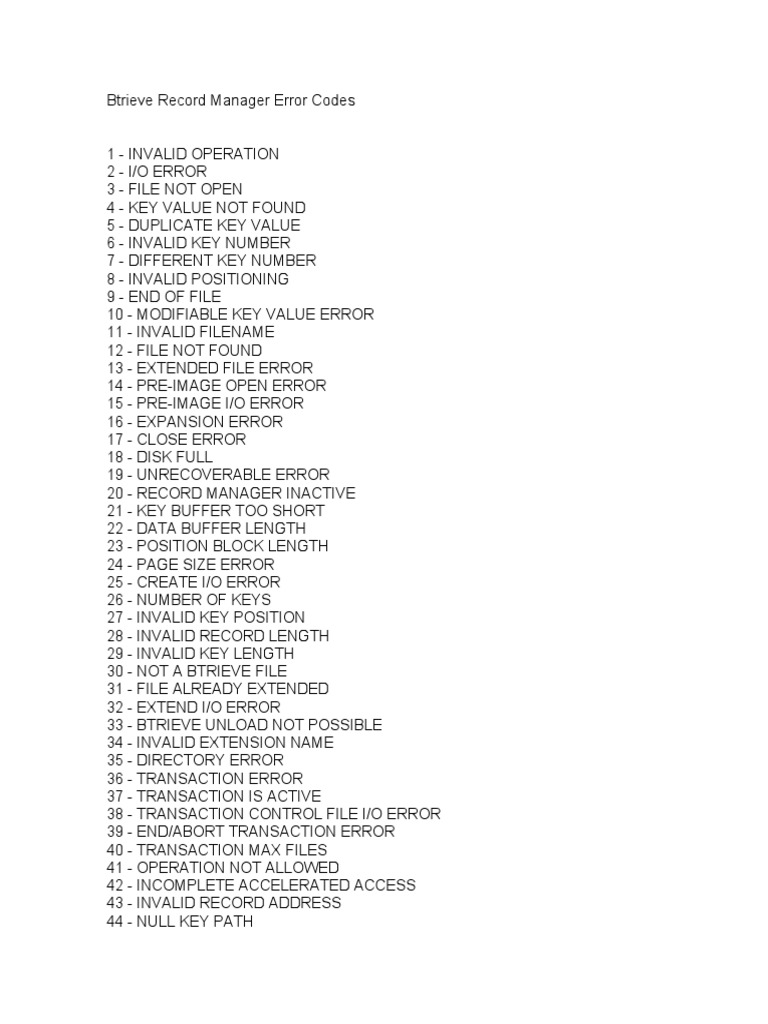 Btrieve Record Manager Error Codes

1 - INVALID OPERATION
2 - I/O ERROR
3 - FILE NOT OPEN
4 - KEY VALUE NOT FOUND
5 - DUPLICATE KEY VALUE
6 - INVALID KEY NUMBER
7 - DIFFERENT KEY NUMBER
8 - INVALID POSITIONING
9 - END OF FILE
10 - MODIFIABLE KEY VALUE ERROR
11 - INVALID FILENAME
12 - FILE NOT FOUND
13 - EXTENDED FILE ERROR
14 - PRE-IMAGE OPEN ERROR
15 - PRE-IMAGE I/O ERROR
16 - EXPANSION ERROR
17 - CLOSE ERROR
18 - DISK FULL
19 - UNRECOVERABLE ERROR
20 - RECORD MANAGER INACTIVE
21 - KEY BUFFER TOO SHORT
22 - DATA BUFFER LENGTH
23 - POSITION BLOCK LENGTH
24 - PAGE SIZE ERROR
25 - CREATE I/O ERROR
26 - NUMBER OF KEYS
27 - INVALID KEY POSITION
28 - INVALID RECORD LENGTH
29 - INVALID KEY LENGTH
30 - NOT A BTRIEVE FILE
31 - FILE ALREADY EXTENDED
32 - EXTEND I/O ERROR
33 - BTRIEVE UNLOAD NOT POSSIBLE
34 - INVALID EXTENSION NAME
35 - DIRECTORY ERROR
36 - TRANSACTION ERROR
37 - TRANSACTION IS ACTIVE
38 - TRANSACTION CONTROL FILE I/O ERROR
39 - END/ABORT TRANSACTION ERROR
40 - TRANSACTION MAX FILES
41 - OPERATION NOT ALLOWED
42 - INCOMPLETE ACCELERATED ACCESS
43 - INVALID RECORD ADDRESS
44 - NULL KEY PATH